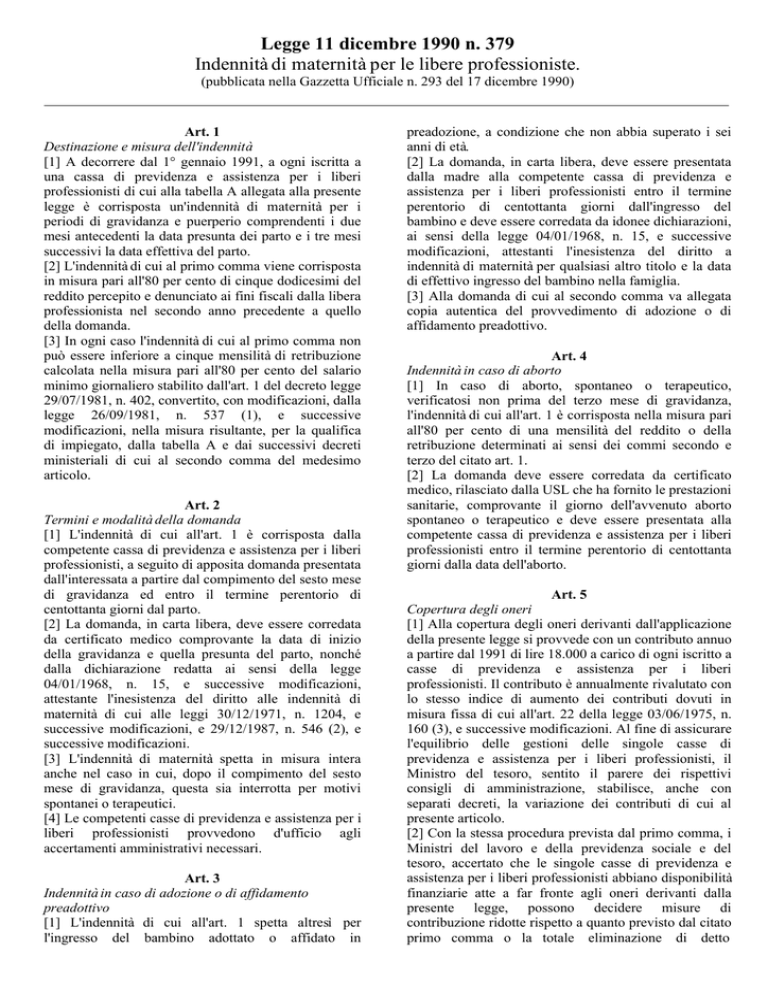 Legge 11 dicembre 1990 n. 379
Indennità di maternità per le libere professioniste.
(pubblicata nella Gazzetta Ufficiale n. 293 del 17 dicembre 1990)

Art. 1
Destinazione e misura dell'indennità
[1] A decorrere dal 1° gennaio 1991, a ogni iscritta a una cassa di previdenza e assistenza per i liberi professionisti di cui alla tabella A allegata alla presente legge è corrisposta un'indennità di maternità per i periodi di gravidanza e puerperio comprendenti i due mesi antecedenti la data presunta del parto e i tre mesi successivi la data effettiva del parto.
[2] L'indennità di cui al primo comma viene corrisposta in misura pari all'80 per cento di cinque dodicesimi del reddito percepito e denunciato ai fini fiscali dalla libera professionista nel secondo anno precedente a quello della domanda.
[3] In ogni caso l'indennità di cui al primo comma non può essere inferiore a cinque mensilità di retribuzione calcolata nella misura pari all'80 per cento del salario minimo giornaliero stabilito dall'art. 1 del decreto legge 29/07/1981, n. 402, convertito, con modificazioni, dalla legge 26/09/1981, n. 537 (1), e successive modificazioni, nella misura risultante, per la qualifica di impiegato, dalla tabella A e dai successivi decreti ministeriali di cui al secondo comma del medesimo articolo.

Art. 2
Termini e modalità della domanda
[1] L'indennità di cui all'art. 1 è corrisposta dalla competente cassa di previdenza e assistenza per i liberi professionisti, a seguito di apposita domanda presentata dall'interessata a partire dal compimento del sesto mese di gravidanza ed entro il termine perentorio di centottanta giorni dal parto.
[2] La domanda, in carta libera, deve essere corredata da certificato medico comprovante la data di inizio della gravidanza e quella presunta del parto, nonché dalla dichiarazione redatta ai sensi della legge 04/01/1968, n. 15, e successive modificazioni, attestante l'inesistenza del diritto alle indennità di maternità di cui alle leggi 30/12/1971, n. 1204, e successive modificazioni, e 29/12/1987, n. 546 (2), e successive modificazioni.
[3] L'indennità di maternità spetta in misura intera anche nel caso in cui, dopo il compimento del sesto mese di gravidanza, questa sia interrotta per motivi spontanei o terapeutici.
[4] Le competenti casse di previdenza e assistenza per i liberi professionisti provvedono d'ufficio agli accertamenti amministrativi necessari.

Art. 3
Indennità in caso di adozione o di affidamento preadottivo
[1] L'indennità di cui all'art. 1 spetta altresì per l'ingresso del bambino adottato o affidato in preadozione, a condizione che non abbia superato i sei anni di età.
[2] La domanda, in carta libera, deve essere presentata dalla madre alla competente cassa di previdenza e assistenza per i liberi professionisti entro il termine perentorio di centottanta giorni dall'ingresso del bambino e deve essere corredata da idonee dichiarazioni, ai sensi della legge 04/01/1968, n. 15, e successive modificazioni, attestanti l'inesistenza del diritto a indennità di maternità per qualsiasi altro titolo e la data di effettivo ingresso del bambino nella famiglia.
[3] Alla domanda di cui al secondo comma va allegata copia autentica del provvedimento di adozione o di affidamento preadottivo.

Art. 4
Indennità in caso di aborto
[1] In caso di aborto, spontaneo o terapeutico, verificatosi non prima del terzo mese di gravidanza, l'indennità di cui all'art. 1 è corrisposta nella misura pari all'80 per cento di una mensilità del reddito o della retribuzione determinati ai sensi dei commi secondo e terzo del citato art. 1.
[2] La domanda deve essere corredata da certificato medico, rilasciato dalla USL che ha fornito le prestazioni sanitarie, comprovante il giorno dell'avvenuto aborto spontaneo o terapeutico e deve essere presentata alla competente cassa di previdenza e assistenza per i liberi professionisti entro il termine perentorio di centottanta giorni dalla data dell'aborto.

Art. 5
Copertura degli oneri
[1] Alla copertura degli oneri derivanti dall'applicazione della presente legge si provvede con un contributo annuo a partire dal 1991 di lire 18.000 a carico di ogni iscritto a casse di previdenza e assistenza per i liberi professionisti. Il contributo è annualmente rivalutato con lo stesso indice di aumento dei contributi dovuti in misura fissa di cui all'art. 22 della legge 03/06/1975, n. 160 (3), e successive modificazioni. Al fine di assicurare l'equilibrio delle gestioni delle singole casse di previdenza e assistenza per i liberi professionisti, il Ministro del tesoro, sentito il parere dei rispettivi consigli di amministrazione, stabilisce, anche con separati decreti, la variazione dei contributi di cui al presente articolo.
[2] Con la stessa procedura prevista dal primo comma, i Ministri del lavoro e della previdenza sociale e del tesoro, accertato che le singole casse di previdenza e assistenza per i liberi professionisti abbiano disponibilità finanziarie atte a far fronte agli oneri derivanti dalla presente legge, possono decidere misure di contribuzione ridotte rispetto a quanto previsto dal citato primo comma o la totale eliminazione di detto